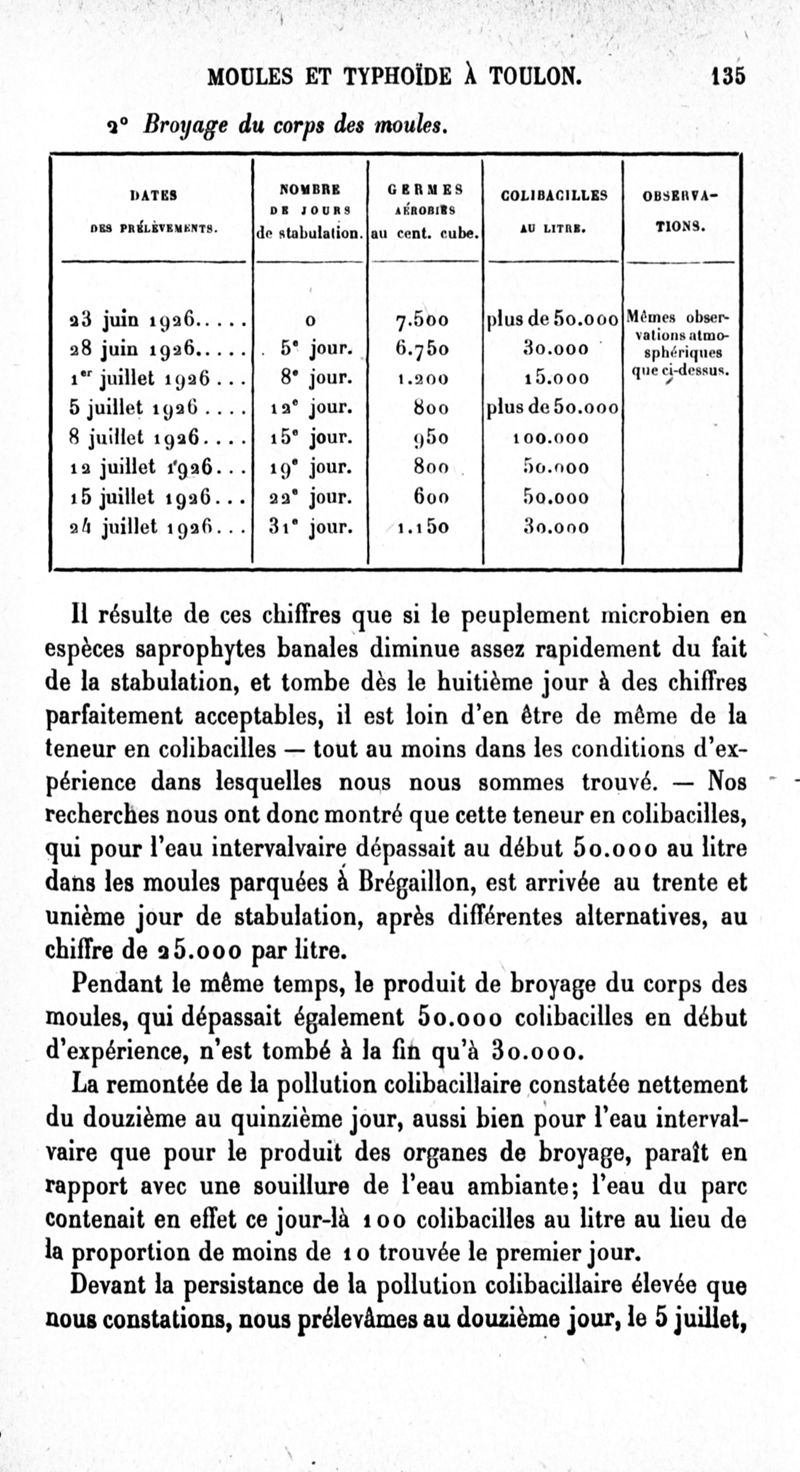 MOULES ET TYPHOÏDE À TOULON. 135

2° Broyage du corps des moules.

| DATES DES PRÉLÈVEMENTS. | NOMBRE DE JOURS de stabulation. | GERMES AÉROBIES au cent. cube. | COLIBACILLES AU LITRE. | OBSERVATIONS. |
|---|---|---|---|---|
| 23 juin 1926..... | 0 | 7.500 | plus de 50.000 | Mêmes observations atmosphériques que ci-dessus. |
| 28 juin 1926..... | 5e jour. | 6.750 | 30.000 | |
| 1er juillet 1926 ... | 8e jour. | 1.200 | 15.000 | |
| 5 juillet 1926 .... | 12e jour. | 800 | plus de 50.000 | |
| 8 juillet 1926.... | 15e jour. | 950 | 100.000 | |
| 12 juillet 1926... | 19e jour. | 800 | 50.000 | |
| 15 juillet 1926... | 22e jour. | 600 | 50.000 | |
| 24 juillet 1926... | 31e jour. | 1.150 | 30.000 | |

Il résulte de ces chiffres que si le peuplement microbien en espèces saprophytes banales diminue assez rapidement du fait de la stabulation, et tombe dès le huitième jour à des chiffres parfaitement acceptables, il est loin d'en être de même de la teneur en colibacilles — tout au moins dans les conditions d'expérience dans lesquelles nous nous sommes trouvé. — Nos recherches nous ont donc montré que cette teneur en colibacilles, qui pour l'eau intervalvaire dépassait au début 50.000 au litre dans les moules parquées à Brégaillon, est arrivée au trente et unième jour de stabulation, après différentes alternatives, au chiffre de 25.000 par litre.

Pendant le même temps, le produit de broyage du corps des moules, qui dépassait également 50.000 colibacilles en début d'expérience, n'est tombé à la fin qu'à 30.000.

La remontée de la pollution colibacillaire constatée nettement du douzième au quinzième jour, aussi bien pour l'eau intervalvaire que pour le produit des organes de broyage, paraît en rapport avec une souillure de l'eau ambiante; l'eau du parc contenait en effet ce jour-là 100 colibacilles au litre au lieu de la proportion de moins de 10 trouvée le premier jour.

Devant la persistance de la pollution colibacillaire élevée que nous constations, nous prélevâmes au douzième jour, le 5 juillet,